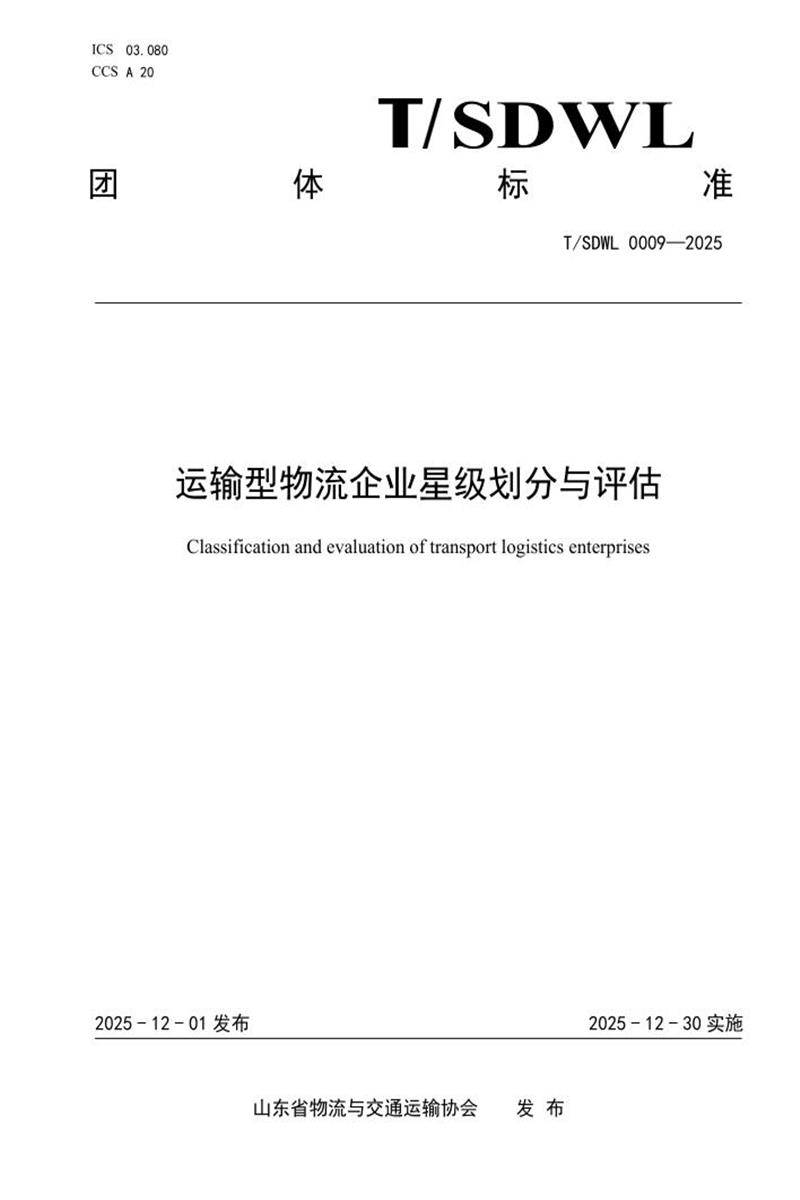 ICS 03.080
CCS A 20

T/SDWL

团 体 标 准

T/SDWL 0009—2025

运输型物流企业星级划分与评估

Classification and evaluation of transport logistics enterprises

2025 - 12 - 01 发布

2025 - 12 - 30 实施

山东省物流与交通运输协会 发 布